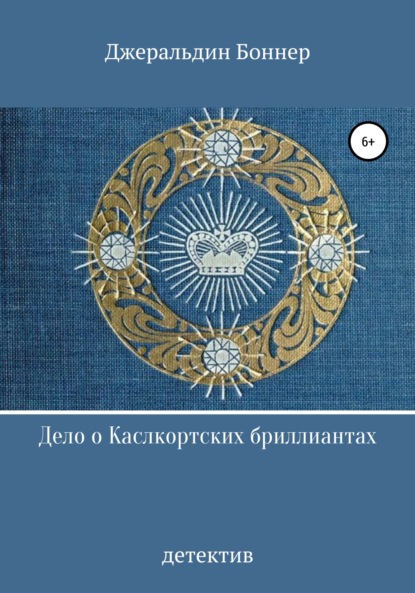 Джеральдин Боннер

6+

Дело о Каслкортских бриллиантах

детектив